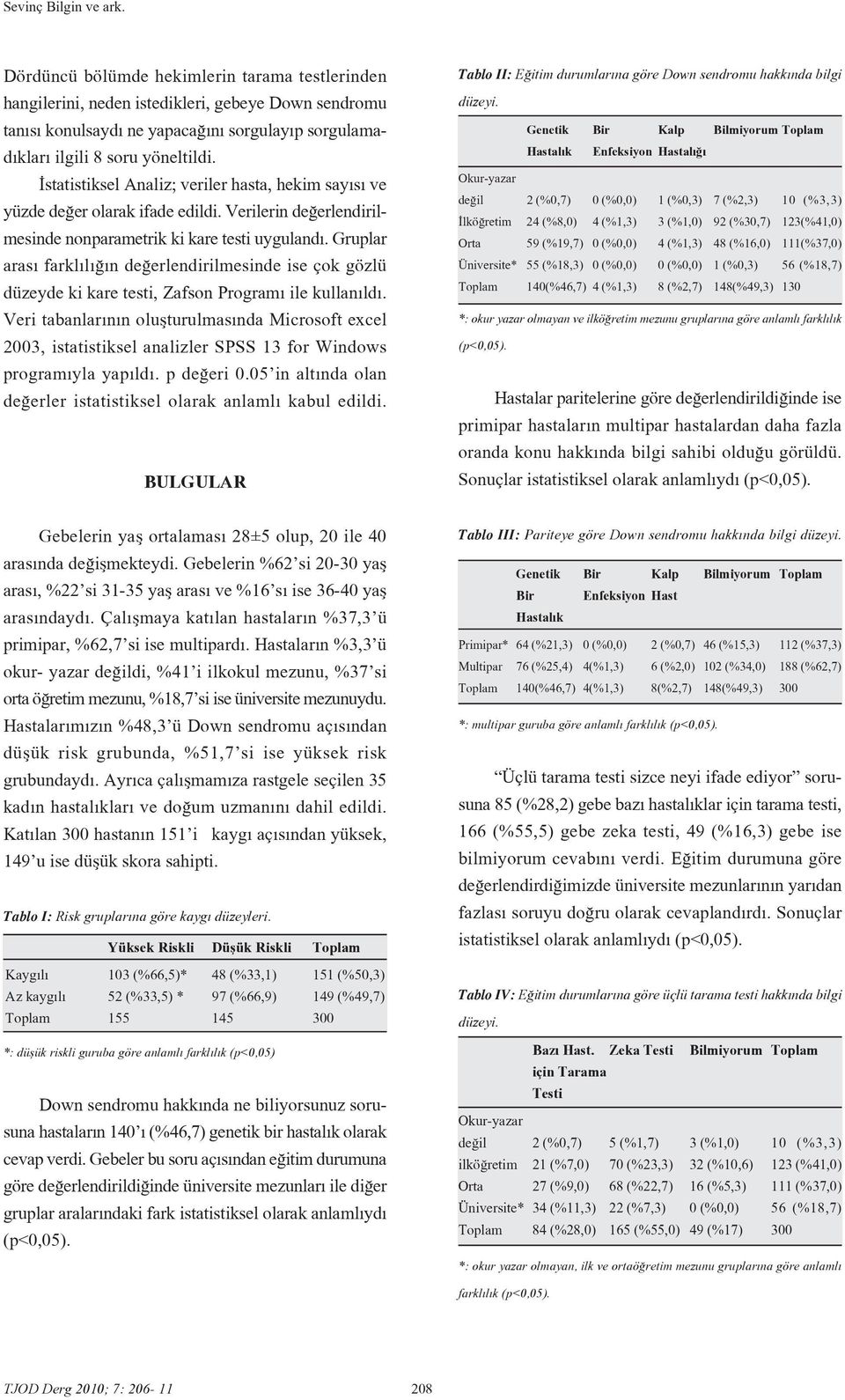 Sevinç Bilgin ve ark.

Dördüncü bölümde hekimlerin tarama testlerinden hangilerini, neden istedikleri, gebeye Down sendromu tanısı konulsaydı ne yapacağını sorgulayıp sorgulamadıkları ilgili 8 soru yöneltildi.

İstatistiksel Analiz; veriler hasta, hekim sayısı ve yüzde değer olarak ifade edildi. Verilerin değerlendirilmesinde nonparametrik ki kare testi uygulandı. Gruplar arası farklılığın değerlendirilmesinde ise çok gözlü düzeyde ki kare testi, Zafson Programı ile kullanıldı. Veri tabanlarının oluşturulmasında Microsoft excel 2003, istatistiksel analizler SPSS 13 for Windows programıyla yapıldı. p değeri 0.05'in altında olan değerler istatistiksel olarak anlamlı kabul edildi.

BULGULAR

Gebelerin yaş ortalaması 28±5 olup, 20 ile 40 arasında değişmekteydi. Gebelerin %62'si 20-30 yaş arası, %22'si 31-35 yaş arası ve %16'sı ise 36-40 yaş arasındaydı. Çalışmaya katılan hastaların %37,3'ü primipar, %62,7'si ise multipardı. Hastaların %3,3'ü okur- yazar değildi, %41'i ilkokul mezunu, %37'si orta öğretim mezunu, %18,7'si ise üniversite mezunuydu. Hastalarımızın %48,3'ü Down sendromu açısından düşük risk grubunda, %51,7'si ise yüksek risk grubundaydı. Ayrıca çalışmamıza rastgele seçilen 35 kadın hastalıkları ve doğum uzmanını dahil edildi. Katılan 300 hastanın 151'i kaygı açısından yüksek, 149'u ise düşük skora sahipti.

Tablo I: Risk gruplarına göre kaygı düzeyleri.

| | Yüksek Riskli | Düşük Riskli | Toplam |
|---|---|---|---|
| Kaygılı | 103 (%66,5)* | 48 (%33,1) | 151 (%50,3) |
| Az kaygılı | 52 (%33,5) * | 97 (%66,9) | 149 (%49,7) |
| Toplam | 155 | 145 | 300 |

*: düşük riskli guruba göre anlamlı farklılık (p<0,05)

Down sendromu hakkında ne biliyorsunuz sorusuna hastaların 140'ı (%46,7) genetik bir hastalık olarak cevap verdi. Gebeler bu soru açısından eğitim durumuna göre değerlendirildiğinde üniversite mezunları ile diğer gruplar aralarındaki fark istatistiksel olarak anlamlıydı (p<0,05).

Tablo II: Eğitim durumlarına göre Down sendromu hakkında bilgi düzeyi.

| | Genetik Hastalık | Bir Enfeksiyon | Kalp Hastalığı | Bilmiyorum | Toplam |
|---|---|---|---|---|---|
| Okur-yazar değil | 2 (%0,7) | 0 (%0,0) | 1 (%0,3) | 7 (%2,3) | 10 (%3,3) |
| İlköğretim | 24 (%8,0) | 4 (%1,3) | 3 (%1,0) | 92 (%30,7) | 123(%41,0) |
| Orta | 59 (%19,7) | 0 (%0,0) | 4 (%1,3) | 48 (%16,0) | 111(%37,0) |
| Üniversite* | 55 (%18,3) | 0 (%0,0) | 0 (%0,0) | 1 (%0,3) | 56 (%18,7) |
| Toplam | 140(%46,7) | 4 (%1,3) | 8 (%2,7) | 148(%49,3) | 130 |

*: okur yazar olmayan ve ilköğretim mezunu gruplarına göre anlamlı farklılık (p<0,05).

Hastalar paritelerine göre değerlendirildiğinde ise primipar hastaların multipar hastalardan daha fazla oranda konu hakkında bilgi sahibi olduğu görüldü. Sonuçlar istatistiksel olarak anlamlıydı (p<0,05).

Tablo III: Pariteye göre Down sendromu hakkında bilgi düzeyi.

| | Genetik Bir Hastalık | Bir Enfeksiyon | Kalp Hast | Bilmiyorum | Toplam |
|---|---|---|---|---|---|
| Primipar* | 64 (%21,3) | 0 (%0,0) | 2 (%0,7) | 46 (%15,3) | 112 (%37,3) |
| Multipar | 76 (%25,4) | 4(%1,3) | 6 (%2,0) | 102 (%34,0) | 188 (%62,7) |
| Toplam | 140(%46,7) | 4(%1,3) | 8(%2,7) | 148(%49,3) | 300 |

*: multipar guruba göre anlamlı farklılık (p<0,05).

"Üçlü tarama testi sizce neyi ifade ediyor" sorusuna 85 (%28,2) gebe bazı hastalıklar için tarama testi, 166 (%55,5) gebe zeka testi, 49 (%16,3) gebe ise bilmiyorum cevabını verdi. Eğitim durumuna göre değerlendirdiğimizde üniversite mezunlarının yarıdan fazlası soruyu doğru olarak cevaplandırdı. Sonuçlar istatistiksel olarak anlamlıydı (p<0,05).

Tablo IV: Eğitim durumlarına göre üçlü tarama testi hakkında bilgi düzeyi.

| | Bazı Hast. için Tarama Testi | Zeka Testi | Bilmiyorum | Toplam |
|---|---|---|---|---|
| Okur-yazar değil | 2 (%0,7) | 5 (%1,7) | 3 (%1,0) | 10 (%3,3) |
| ilköğretim | 21 (%7,0) | 70 (%23,3) | 32 (%10,6) | 123 (%41,0) |
| Orta | 27 (%9,0) | 68 (%22,7) | 16 (%5,3) | 111 (%37,0) |
| Üniversite* | 34 (%11,3) | 22 (%7,3) | 0 (%0,0) | 56 (%18,7) |
| Toplam | 84 (%28,0) | 165 (%55,0) | 49 (%17) | 300 |

*: okur yazar olmayan, ilk ve ortaöğretim mezunu gruplarına göre anlamlı farklılık (p<0,05).

TJOD Derg 2010; 7: 206- 11

208